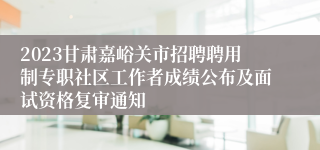 2023甘肃嘉峪关市招聘聘用制专职社区工作者成绩公布及面试资格复审通知